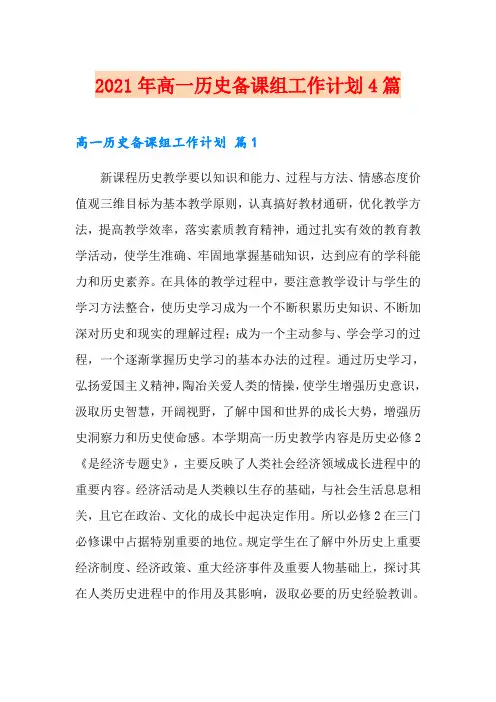 2021年高一历史备课组工作计划4篇

高一历史备课组工作计划 篇1

新课程历史教学要以知识和能力、过程与方法、情感态度价值观三维目标为基本教学原则，认真搞好教材通研，优化教学方法，提高教学效率，落实素质教育精神，通过扎实有效的教育教学活动，使学生准确、牢固地掌握基础知识，达到应有的学科能力和历史素养。在具体的教学过程中，要注意教学设计与学生的学习方法整合，使历史学习成为一个不断积累历史知识、不断加深对历史和现实的理解过程；成为一个主动参与、学会学习的过程，一个逐渐掌握历史学习的基本办法的过程。通过历史学习，弘扬爱国主义精神，陶冶关爱人类的情操，使学生增强历史意识，汲取历史智慧，开阔视野，了解中国和世界的成长大势，增强历史洞察力和历史使命感。本学期高一历史教学内容是历史必修2《是经济专题史》，主要反映了人类社会经济领域成长进程中的重要内容。经济活动是人类赖以生存的基础，与社会生活息息相关，且它在政治、文化的成长中起决定作用。所以必修2在三门必修课中占据特别重要的地位。规定学生在了解中外历史上重要经济制度、经济政策、重大经济事件及重要人物基础上，探讨其在人类历史进程中的作用及其影响，汲取必要的历史经验教训。